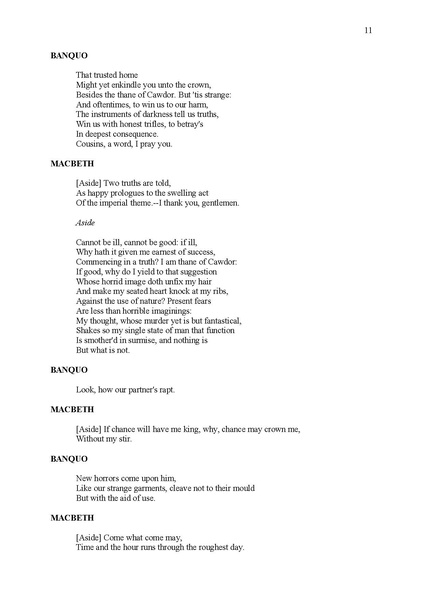 11

BANQUO

That trusted home
Might yet enkindle you unto the crown,
Besides the thane of Cawdor. But 'tis strange:
And oftentimes, to win us to our harm,
The instruments of darkness tell us truths,
Win us with honest trifles, to betray's
In deepest consequence.
Cousins, a word, I pray you.

MACBETH

[Aside] Two truths are told,
As happy prologues to the swelling act
Of the imperial theme.--I thank you, gentlemen.

Aside

Cannot be ill, cannot be good: if ill,
Why hath it given me earnest of success,
Commencing in a truth? I am thane of Cawdor:
If good, why do I yield to that suggestion
Whose horrid image doth unfix my hair
And make my seated heart knock at my ribs,
Against the use of nature? Present fears
Are less than horrible imaginings:
My thought, whose murder yet is but fantastical,
Shakes so my single state of man that function
Is smother'd in surmise, and nothing is
But what is not.

BANQUO

Look, how our partner's rapt.

MACBETH

[Aside] If chance will have me king, why, chance may crown me,
Without my stir.

BANQUO

New horrors come upon him,
Like our strange garments, cleave not to their mould
But with the aid of use.

MACBETH

[Aside] Come what come may,
Time and the hour runs through the roughest day.